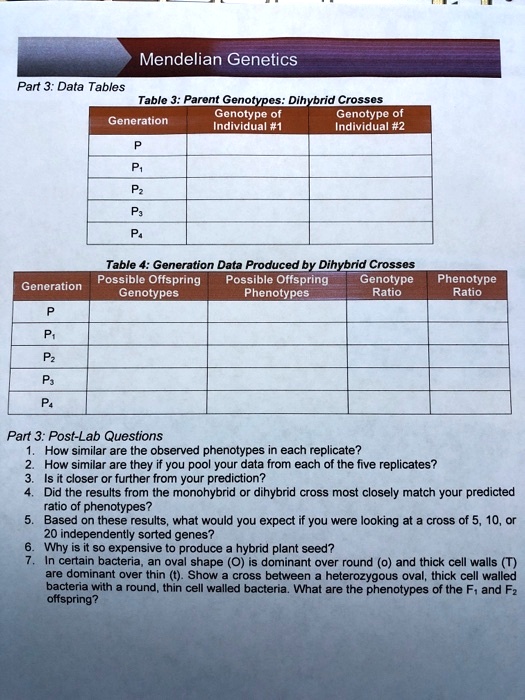 Mendelian Genetics

Part 3: Data Tables

Table 3: Parent Genotypes: Dihybrid Crosses

| Generation | Genotype of Individual #1 | Genotype of Individual #2 |
|---|---|---|
| P | | |
| $P_1$ | | |
| $P_2$ | | |
| $P_3$ | | |
| $P_4$ | | |

Table 4: Generation Data Produced by Dihybrid Crosses

| Generation | Possible Offspring Genotypes | Possible Offspring Phenotypes | Genotype Ratio | Phenotype Ratio |
|---|---|---|---|---|
| P | | | | |
| $P_1$ | | | | |
| $P_2$ | | | | |
| $P_3$ | | | | |
| $P_4$ | | | | |

Part 3: Post-Lab Questions
1. How similar are the observed phenotypes in each replicate?
2. How similar are they if you pool your data from each of the five replicates?
3. Is it closer or further from your prediction?
4. Did the results from the monohybrid or dihybrid cross most closely match your predicted ratio of phenotypes?
5. Based on these results, what would you expect if you were looking at a cross of 5, 10, or 20 independently sorted genes?
6. Why is it so expensive to produce a hybrid plant seed?
7. In certain bacteria, an oval shape (O) is dominant over round (o) and thick cell walls (T) are dominant over thin (t). Show a cross between a heterozygous oval, thick cell walled bacteria with a round, thin cell walled bacteria. What are the phenotypes of the $F_1$ and $F_2$ offspring?